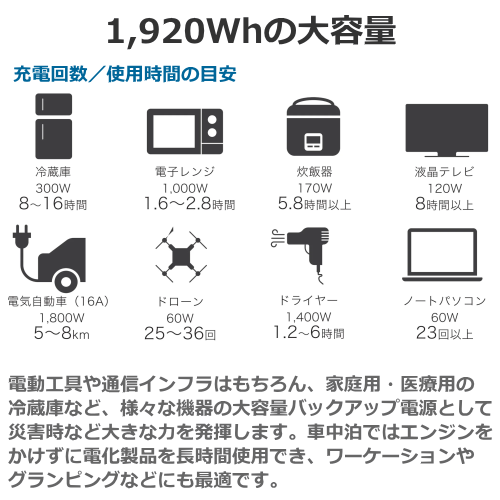 1,920Whの大容量

充電回数／使用時間の目安

冷蔵庫
300W
8~16時間

電子レンジ
1,000W
1.6～2.8時間

炊飯器
170W
5.8時間以上

液晶テレビ
120W
8時間以上

電気自動車（16A）
1,800W
5～8km

ドローン
60W
25～36回

ドライヤー
1,400W
1.2~6時間

ノートパソコン
60W
23回以上

電動工具や通信インフラはもちろん、家庭用・医療用の冷蔵庫など、様々な機器の大容量バックアップ電源として災害時など大きな力を発揮します。車中泊ではエンジンをかけずに電化製品を長時間使用でき、ワーケーションやグランピングなどにも最適です。